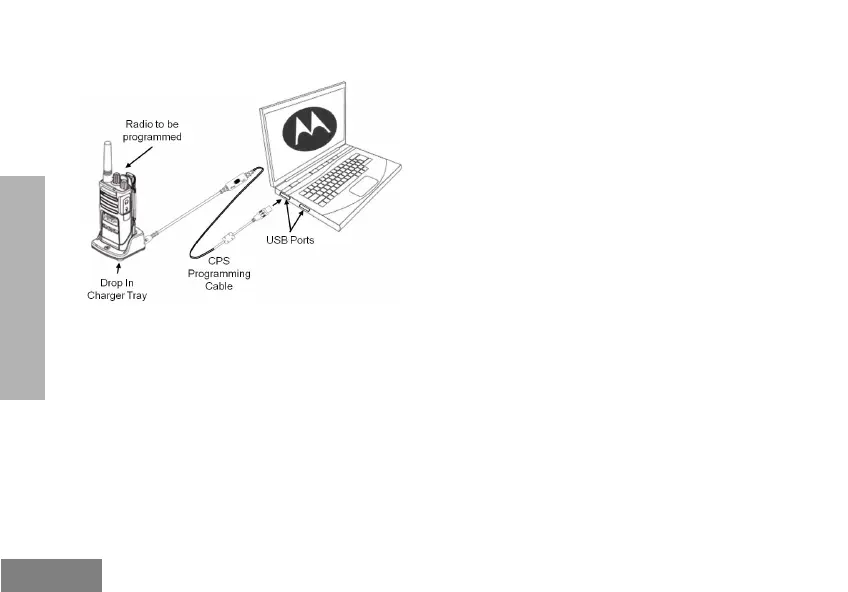 Radio to be programmed

USB Ports

CPS Programming Cable

Drop In Charger Tray